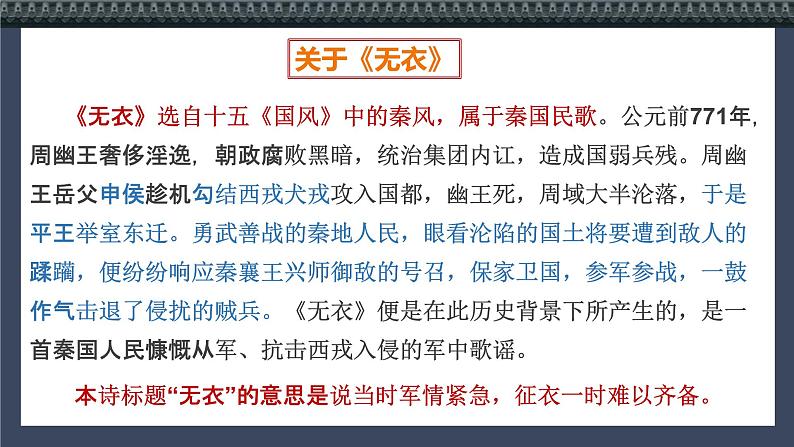 关于《无衣》

《无衣》选自十五《国风》中的秦风，属于秦国民歌。公元前771年，周幽王奢侈淫逸，朝政腐败黑暗，统治集团内讧，造成国弱兵残。周幽王岳父申侯趁机勾结西戎犬戎攻入国都，幽王死，周域大半沦落，于是平王举室东迁。勇武善战的秦地人民，眼看沦陷的国土将要遭到敌人的蹂躏，便纷纷响应秦襄王兴师御敌的号召，保家卫国，参军参战，一鼓作气击退了侵扰的贼兵。《无衣》便是在此历史背景下所产生的，是一首秦国人民慷慨从军、抗击西戎入侵的军中歌谣。

本诗标题“无衣”的意思是说当时军情紧急，征衣一时难以齐备。